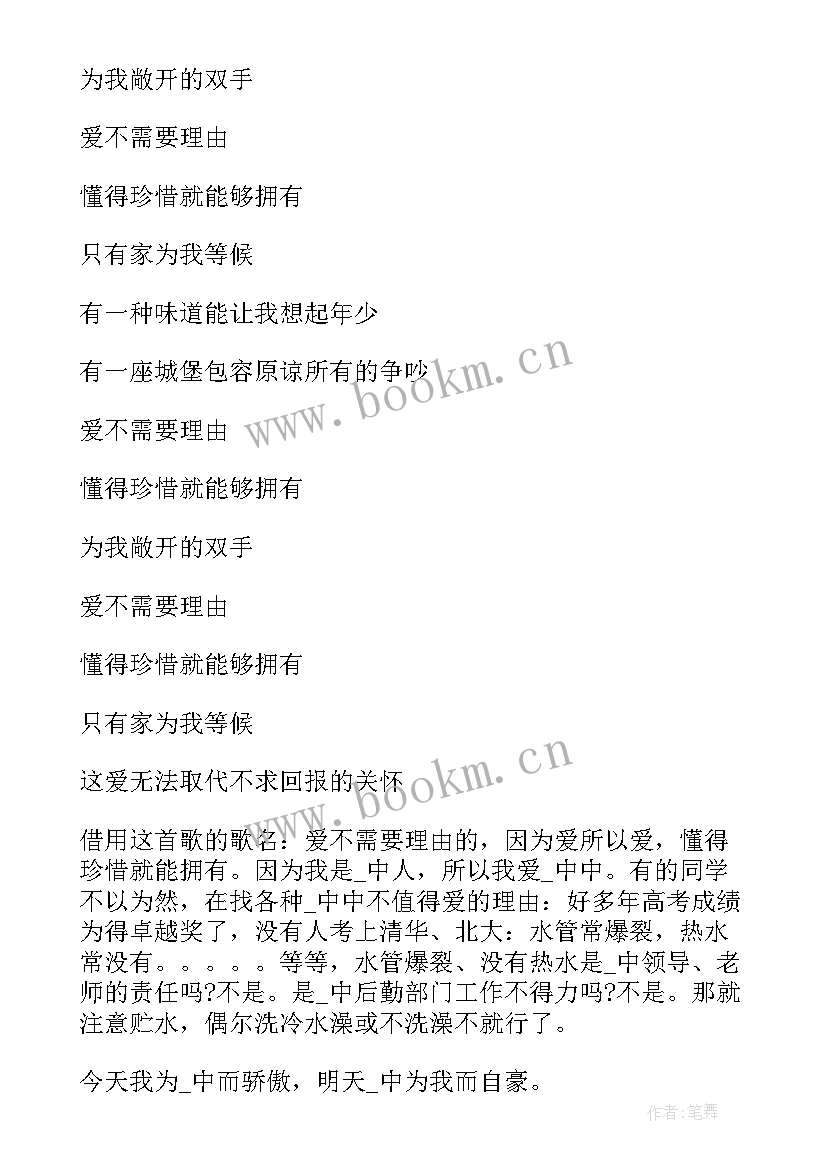 为我敞开的双手

爱不需要理由

懂得珍惜就能够拥有

只有家为我等候

有一种味道能让我想起年少

有一座城堡包容原谅所有的争吵

爱不需要理由

懂得珍惜就能够拥有

为我敞开的双手

爱不需要理由

懂得珍惜就能够拥有

只有家为我等候

这爱无法取代不求回报的关怀

借用这首歌的歌名：爱不需要理由的，因为爱所以爱，懂得珍惜就能拥有。因为我是_中人，所以我爱_中中。有的同学不以为然，在找各种_中中不值得爱的理由：好多年高考成绩为得卓越奖了，没有人考上清华、北大：水管常爆裂，热水常没有。。。。。等等，水管爆裂、没有热水是_中领导、老师的责任吗?不是。是_中后勤部门工作不得力吗?不是。那就注意贮水，偶尔洗冷水澡或不洗澡不就行了。

今天我为_中而骄傲，明天_中为我而自豪。

www.bookm.cn

www.bookm.cn

作者:笔舞